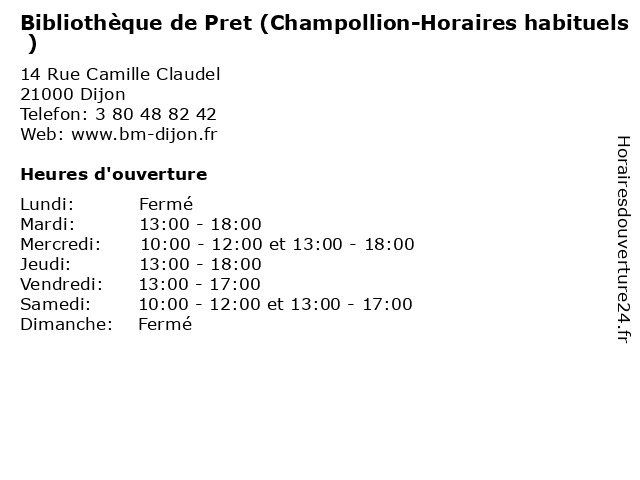 Bibliothèque de Pret (Champollion-Horaires habituels )

14 Rue Camille Claudel
21000 Dijon
Telefon: 3 80 48 82 42
Web: www.bm-dijon.fr

Heures d'ouverture

Lundi: Fermé
Mardi: 13:00 - 18:00
Mercredi: 10:00 - 12:00 et 13:00 - 18:00
Jeudi: 13:00 - 18:00
Vendredi: 13:00 - 17:00
Samedi: 10:00 - 12:00 et 13:00 - 17:00
Dimanche: Fermé

Horairesdouverture24.fr